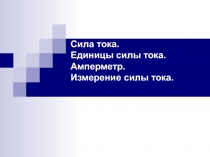 Сила тока.
Единицы силы тока.
Амперметр.
Измерение силы тока.